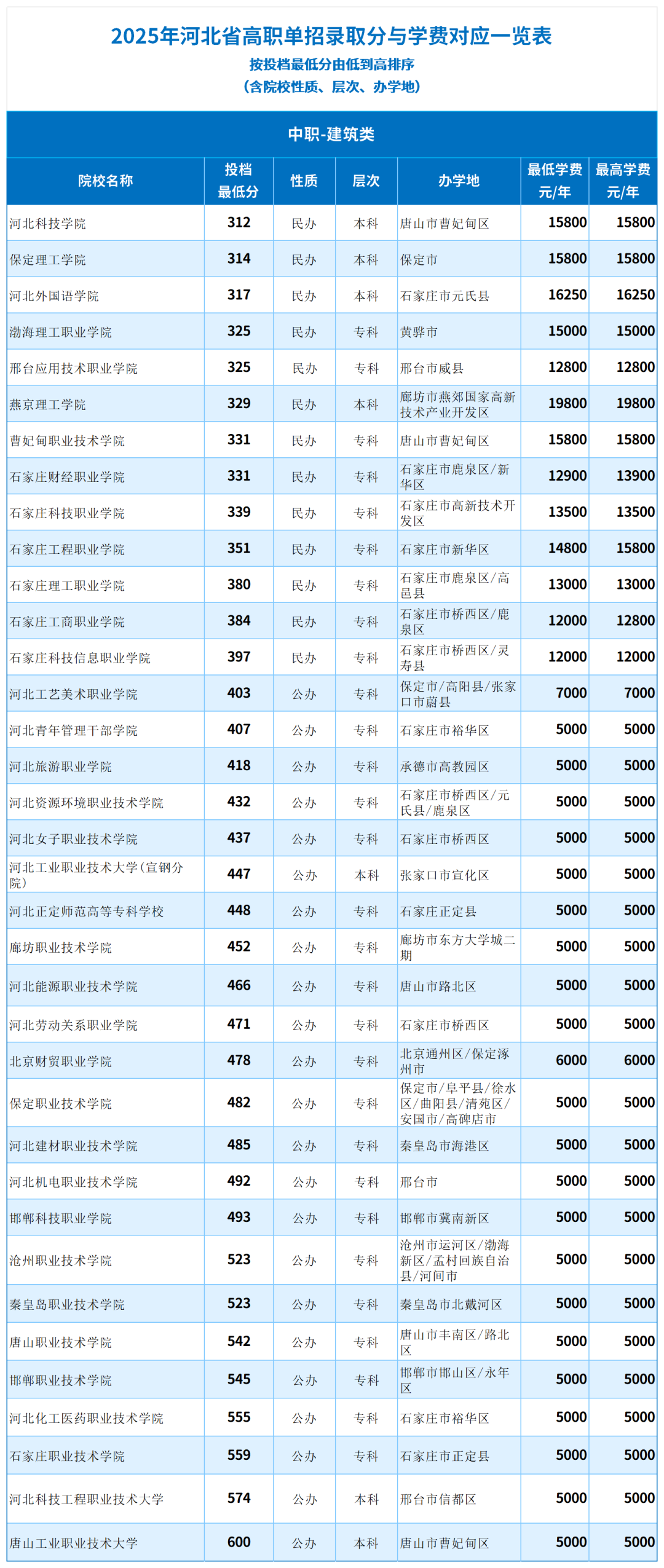 2025年河北省高职单招录取分与学费对应一览表
按投档最低分由低到高排序
（含院校性质、层次、办学地）

中职-建筑类

| 院校名称 | 投档最低分 | 性质 | 层次 | 办学地 | 最低学费元/年 | 最高学费元/年 |
|---|---|---|---|---|---|---|
| 河北科技学院 | 312 | 民办 | 本科 | 唐山市曹妃甸区 | 15800 | 15800 |
| 保定理工学院 | 314 | 民办 | 本科 | 保定市 | 15800 | 15800 |
| 河北外国语学院 | 317 | 民办 | 本科 | 石家庄市元氏县 | 16250 | 16250 |
| 渤海理工职业学院 | 325 | 民办 | 专科 | 黄骅市 | 15000 | 15000 |
| 邢台应用技术职业学院 | 325 | 民办 | 专科 | 邢台市威县 | 12800 | 12800 |
| 燕京理工学院 | 329 | 民办 | 本科 | 廊坊市燕郊国家高新技术产业开发区 | 19800 | 19800 |
| 曹妃甸职业技术学院 | 331 | 民办 | 专科 | 唐山市曹妃甸区 | 15800 | 15800 |
| 石家庄财经职业学院 | 331 | 民办 | 专科 | 石家庄市鹿泉区/新华区 | 12900 | 13900 |
| 石家庄科技职业学院 | 339 | 民办 | 专科 | 石家庄市高新技术开发区 | 13500 | 13500 |
| 石家庄工程职业学院 | 351 | 民办 | 专科 | 石家庄市新华区 | 14800 | 15800 |
| 石家庄理工职业学院 | 380 | 民办 | 专科 | 石家庄市鹿泉区/高邑县 | 13000 | 13000 |
| 石家庄工商职业学院 | 384 | 民办 | 专科 | 石家庄市桥西区/鹿泉区 | 12000 | 12800 |
| 石家庄科技信息职业学院 | 397 | 民办 | 专科 | 石家庄市桥西区/灵寿县 | 12000 | 12000 |
| 河北工艺美术职业学院 | 403 | 公办 | 专科 | 保定市/高阳县/张家口市蔚县 | 7000 | 7000 |
| 河北青年管理干部学院 | 407 | 公办 | 专科 | 石家庄市裕华区 | 5000 | 5000 |
| 河北旅游职业学院 | 418 | 公办 | 专科 | 承德市高教园区 | 5000 | 5000 |
| 河北资源环境职业技术学院 | 432 | 公办 | 专科 | 石家庄市桥西区/元氏县/鹿泉区 | 5000 | 5000 |
| 河北女子职业技术学院 | 437 | 公办 | 专科 | 石家庄市桥西区 | 5000 | 5000 |
| 河北工业职业技术大学(宣钢分院) | 447 | 公办 | 本科 | 张家口市宣化区 | 5000 | 5000 |
| 河北正定师范高等专科学校 | 448 | 公办 | 专科 | 石家庄正定县 | 5000 | 5000 |
| 廊坊职业技术学院 | 452 | 公办 | 专科 | 廊坊市东方大学城二期 | 5000 | 5000 |
| 河北能源职业技术学院 | 466 | 公办 | 专科 | 唐山市路北区 | 5000 | 5000 |
| 河北劳动关系职业学院 | 471 | 公办 | 专科 | 石家庄市桥西区 | 5000 | 5000 |
| 北京财贸职业学院 | 478 | 公办 | 专科 | 北京通州区/保定涿州市 | 6000 | 6000 |
| 保定职业技术学院 | 482 | 公办 | 专科 | 保定市/阜平县/徐水区/曲阳县/清苑区/安国市/高碑店市 | 5000 | 5000 |
| 河北建材职业技术学院 | 485 | 公办 | 专科 | 秦皇岛市海港区 | 5000 | 5000 |
| 河北机电职业技术学院 | 492 | 公办 | 专科 | 邢台市 | 5000 | 5000 |
| 邯郸科技职业学院 | 493 | 公办 | 专科 | 邯郸市冀南新区 | 5000 | 5000 |
| 沧州职业技术学院 | 523 | 公办 | 专科 | 沧州市运河区/渤海新区/孟村回族自治县/河间市 | 5000 | 5000 |
| 秦皇岛职业技术学院 | 523 | 公办 | 专科 | 秦皇岛市北戴河区 | 5000 | 5000 |
| 唐山职业技术学院 | 542 | 公办 | 专科 | 唐山市丰南区/路北区 | 5000 | 5000 |
| 邯郸职业技术学院 | 545 | 公办 | 专科 | 邯郸市邯山区/永年区 | 5000 | 5000 |
| 河北化工医药职业技术学院 | 555 | 公办 | 专科 | 石家庄市裕华区 | 5000 | 5000 |
| 石家庄职业技术学院 | 559 | 公办 | 专科 | 石家庄市正定县 | 5000 | 5000 |
| 河北科技工程职业技术大学 | 574 | 公办 | 本科 | 邢台市信都区 | 5000 | 5000 |
| 唐山工业职业技术大学 | 600 | 公办 | 本科 | 唐山市曹妃甸区 | 5000 | 5000 |